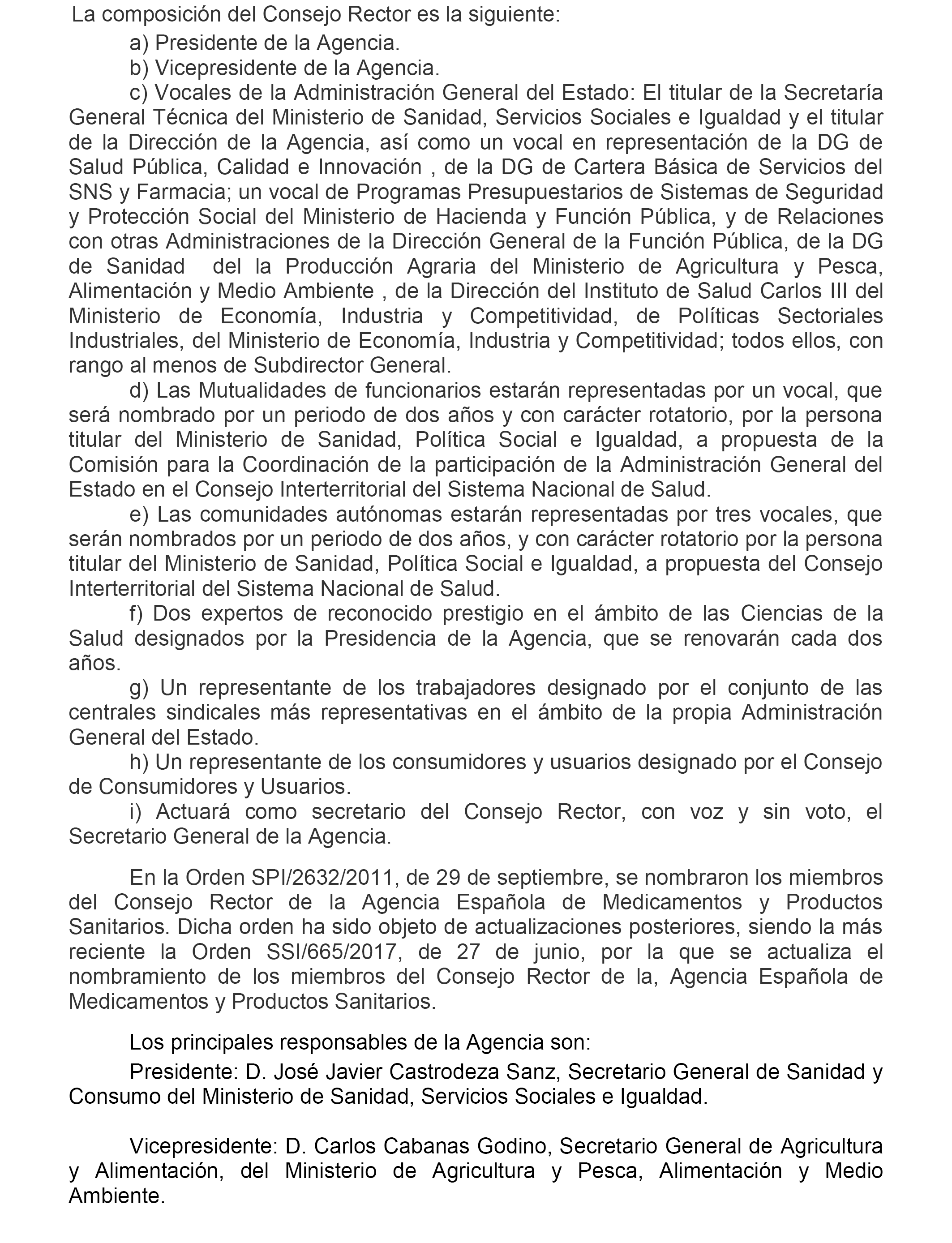 La composición del Consejo Rector es la siguiente:

a) Presidente de la Agencia.

b) Vicepresidente de la Agencia.

c) Vocales de la Administración General del Estado: El titular de la Secretaría General Técnica del Ministerio de Sanidad, Servicios Sociales e Igualdad y el titular de la Dirección de la Agencia, así como un vocal en representación de la DG de Salud Pública, Calidad e Innovación , de la DG de Cartera Básica de Servicios del SNS y Farmacia; un vocal de Programas Presupuestarios de Sistemas de Seguridad y Protección Social del Ministerio de Hacienda y Función Pública, y de Relaciones con otras Administraciones de la Dirección General de la Función Pública, de la DG de Sanidad del la Producción Agraria del Ministerio de Agricultura y Pesca, Alimentación y Medio Ambiente , de la Dirección del Instituto de Salud Carlos III del Ministerio de Economía, Industria y Competitividad, de Políticas Sectoriales Industriales, del Ministerio de Economía, Industria y Competitividad; todos ellos, con rango al menos de Subdirector General.

d) Las Mutualidades de funcionarios estarán representadas por un vocal, que será nombrado por un periodo de dos años y con carácter rotatorio, por la persona titular del Ministerio de Sanidad, Política Social e Igualdad, a propuesta de la Comisión para la Coordinación de la participación de la Administración General del Estado en el Consejo Interterritorial del Sistema Nacional de Salud.

e) Las comunidades autónomas estarán representadas por tres vocales, que serán nombrados por un periodo de dos años, y con carácter rotatorio por la persona titular del Ministerio de Sanidad, Política Social e Igualdad, a propuesta del Consejo Interterritorial del Sistema Nacional de Salud.

f) Dos expertos de reconocido prestigio en el ámbito de las Ciencias de la Salud designados por la Presidencia de la Agencia, que se renovarán cada dos años.

g) Un representante de los trabajadores designado por el conjunto de las centrales sindicales más representativas en el ámbito de la propia Administración General del Estado.

h) Un representante de los consumidores y usuarios designado por el Consejo de Consumidores y Usuarios.

i) Actuará como secretario del Consejo Rector, con voz y sin voto, el Secretario General de la Agencia.

En la Orden SPI/2632/2011, de 29 de septiembre, se nombraron los miembros del Consejo Rector de la Agencia Española de Medicamentos y Productos Sanitarios. Dicha orden ha sido objeto de actualizaciones posteriores, siendo la más reciente la Orden SSI/665/2017, de 27 de junio, por la que se actualiza el nombramiento de los miembros del Consejo Rector de la, Agencia Española de Medicamentos y Productos Sanitarios.

Los principales responsables de la Agencia son:

Presidente: D. José Javier Castrodeza Sanz, Secretario General de Sanidad y Consumo del Ministerio de Sanidad, Servicios Sociales e Igualdad.

Vicepresidente: D. Carlos Cabanas Godino, Secretario General de Agricultura y Alimentación, del Ministerio de Agricultura y Pesca, Alimentación y Medio Ambiente.